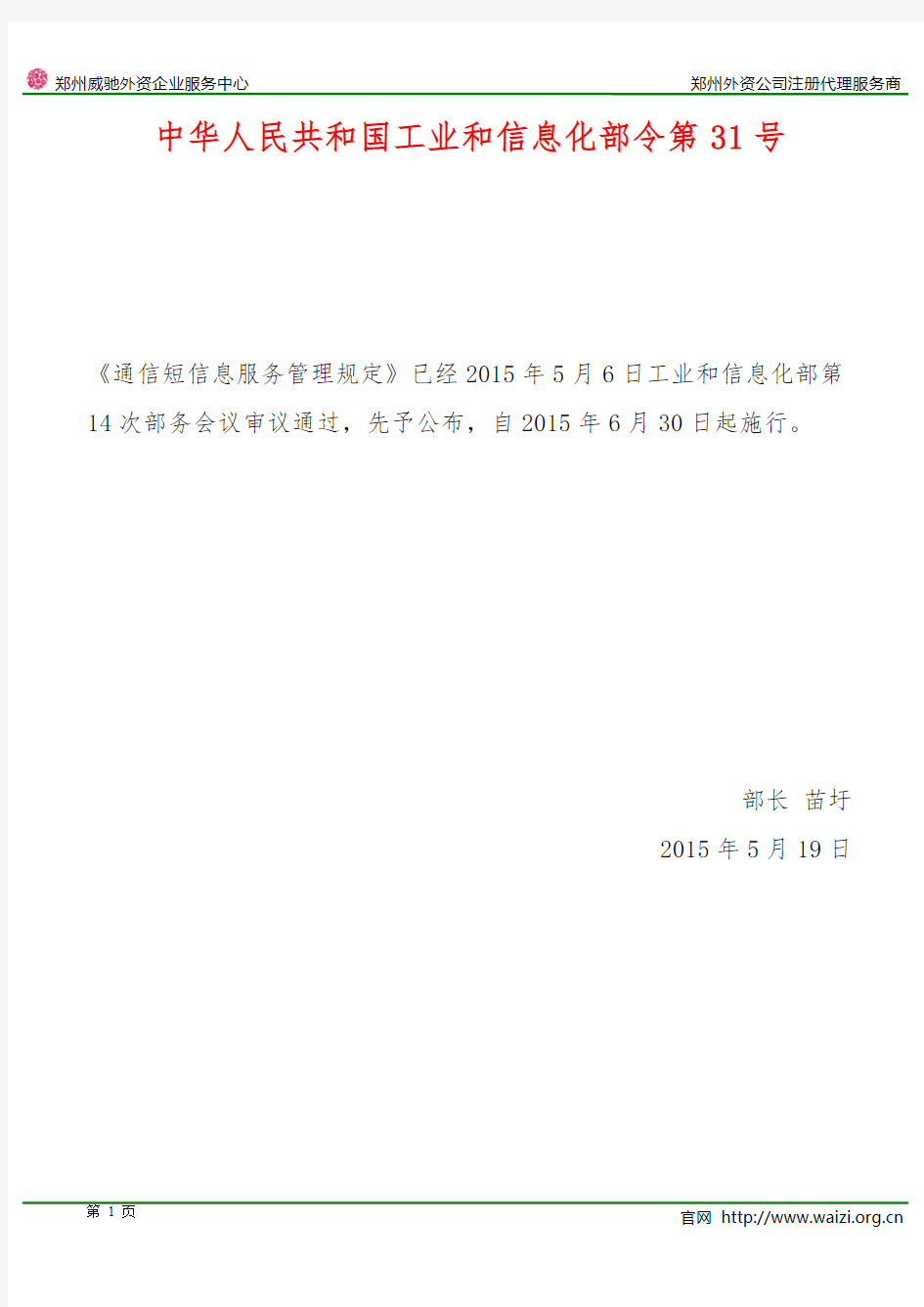 郑州威驰外资企业服务中心

郑州外资公司注册代理服务商

中华人民共和国工业和信息化部令第 31 号

《通信短信息服务管理规定》已经 2015 年 5 月 6 日工业和信息化部第 14 次部务会议审议通过，先予公布，自 2015 年 6 月 30 日起施行。

部长 苗圩

2015 年 5 月 19 日

第 1 页

官网 http://www.waizi.org.cn